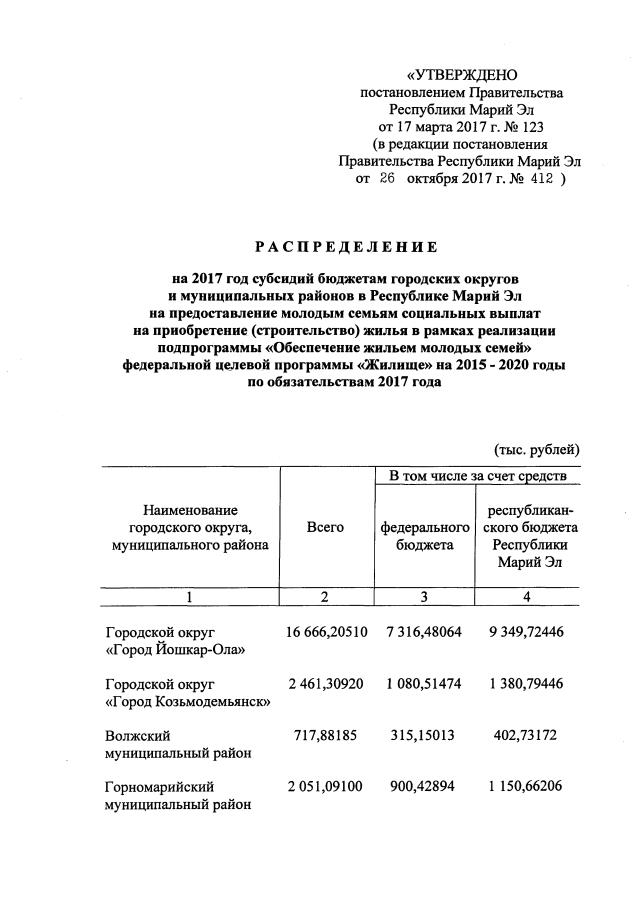 «УТВЕРЖДЕНО
постановлением Правительства
Республики Марий Эл
от 17 марта 2017 г. № 123
(в редакции постановления
Правительства Республики Марий Эл
от 26 октября 2017 г. № 412 )

РАСПРЕДЕЛЕНИЕ

на 2017 год субсидий бюджетам городских округов и муниципальных районов в Республике Марий Эл на предоставление молодым семьям социальных выплат на приобретение (строительство) жилья в рамках реализации подпрограммы «Обеспечение жильем молодых семей» федеральной целевой программы «Жилище» на 2015 - 2020 годы по обязательствам 2017 года

(тыс. рублей)

| Наименование городского округа, муниципального района | Всего | В том числе за счет средств федерального бюджета | В том числе за счет средств республиканского бюджета Республики Марий Эл |
|---|---|---|---|
| 1 | 2 | 3 | 4 |
| Городской округ «Город Йошкар-Ола» | 16 666,20510 | 7 316,48064 | 9 349,72446 |
| Городской округ «Город Козьмодемьянск» | 2 461,30920 | 1 080,51474 | 1 380,79446 |
| Волжский муниципальный район | 717,88185 | 315,15013 | 402,73172 |
| Горномарийский муниципальный район | 2 051,09100 | 900,42894 | 1 150,66206 |